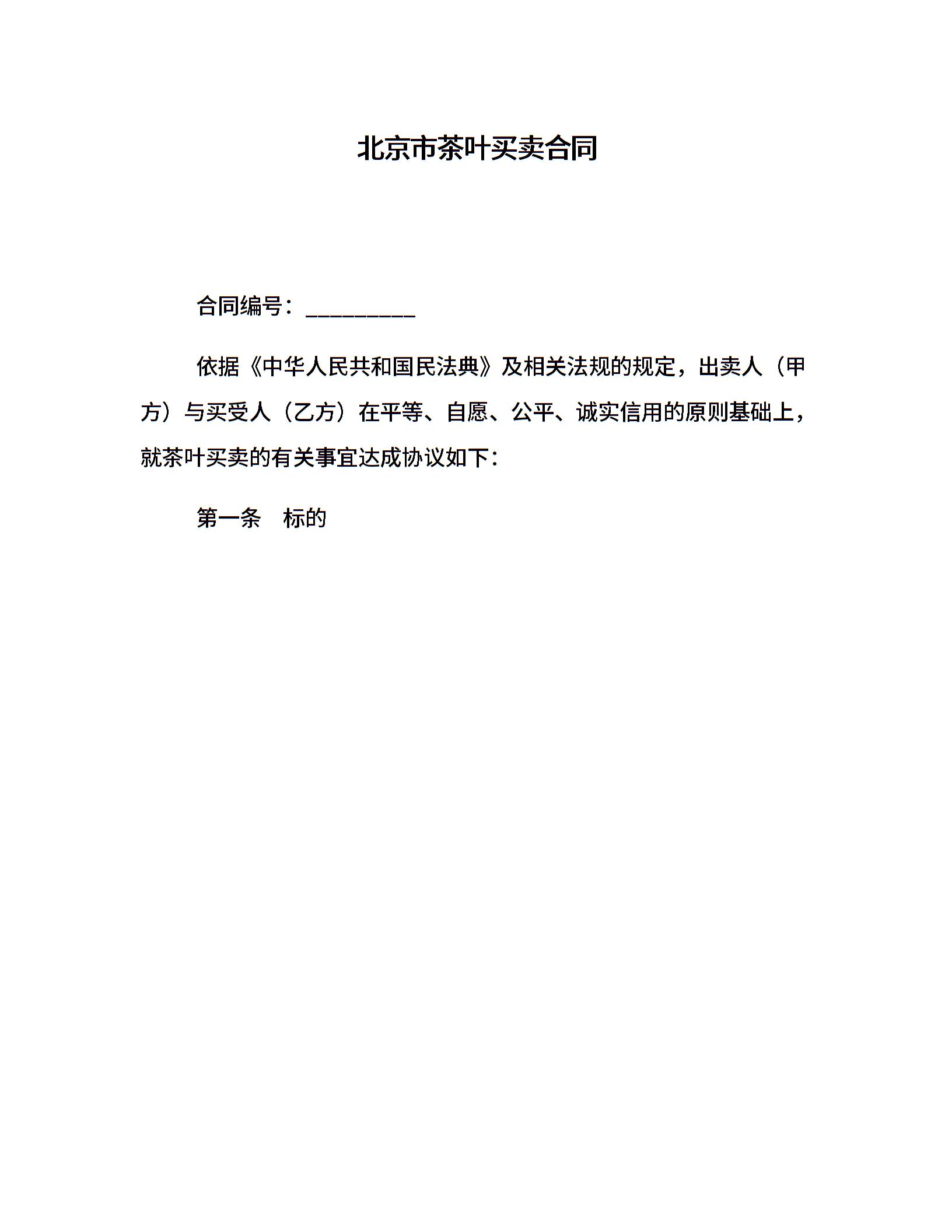 北京市茶叶买卖合同

合同编号：__________

依据《中华人民共和国民法典》及相关法规的规定，出卖人（甲方）与买受人（乙方）在平等、自愿、公平、诚实信用的原则基础上，就茶叶买卖的有关事宜达成协议如下：

第一条　标的